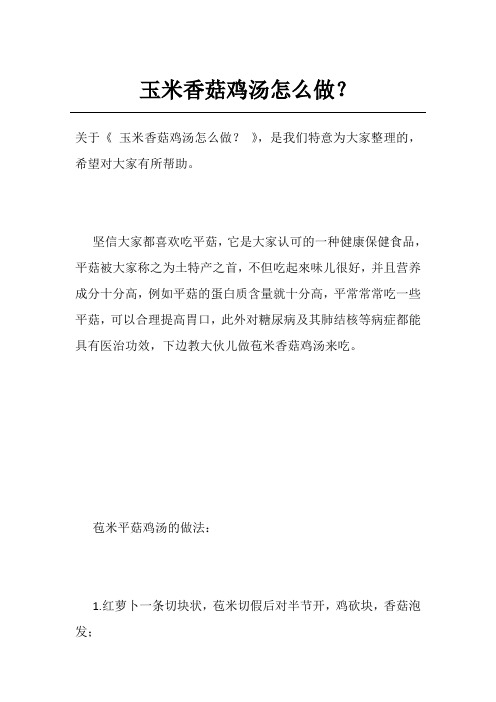 玉米香菇鸡汤怎么做？

关于《 玉米香菇鸡汤怎么做？ 》，是我们特意为大家整理的，希望对大家有所帮助。

坚信大家都喜欢吃平菇，它是大家认可的一种健康保健食品，平菇被大家称之为土特产之首，不但吃起来味儿很好，并且营养成分十分高，例如平菇的蛋白质含量就十分高，平常常常吃一些平菇，可以合理提高胃口，此外对糖尿病及其肺结核等病症都能具有医治功效，下边教大伙儿做苞米香菇鸡汤来吃。

苞米平菇鸡汤的做法：

1.红萝卜一条切块状，苞米切假后对半节开，鸡砍块，香菇泡发；